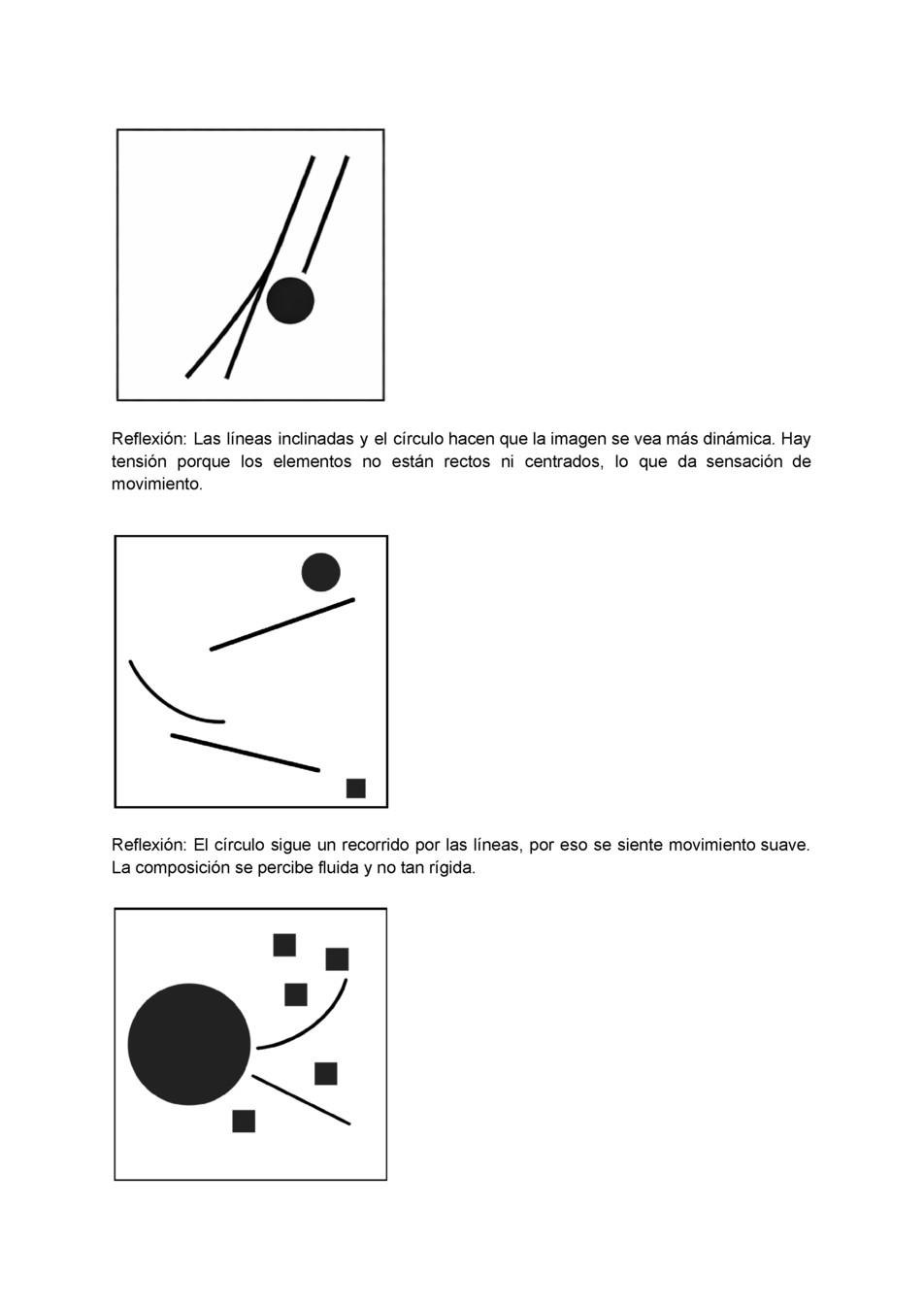 Reflexión: Las líneas inclinadas y el círculo hacen que la imagen se vea más dinámica. Hay tensión porque los elementos no están rectos ni centrados, lo que da sensación de movimiento.

Reflexión: El círculo sigue un recorrido por las líneas, por eso se siente movimiento suave. La composición se percibe fluida y no tan rígida.